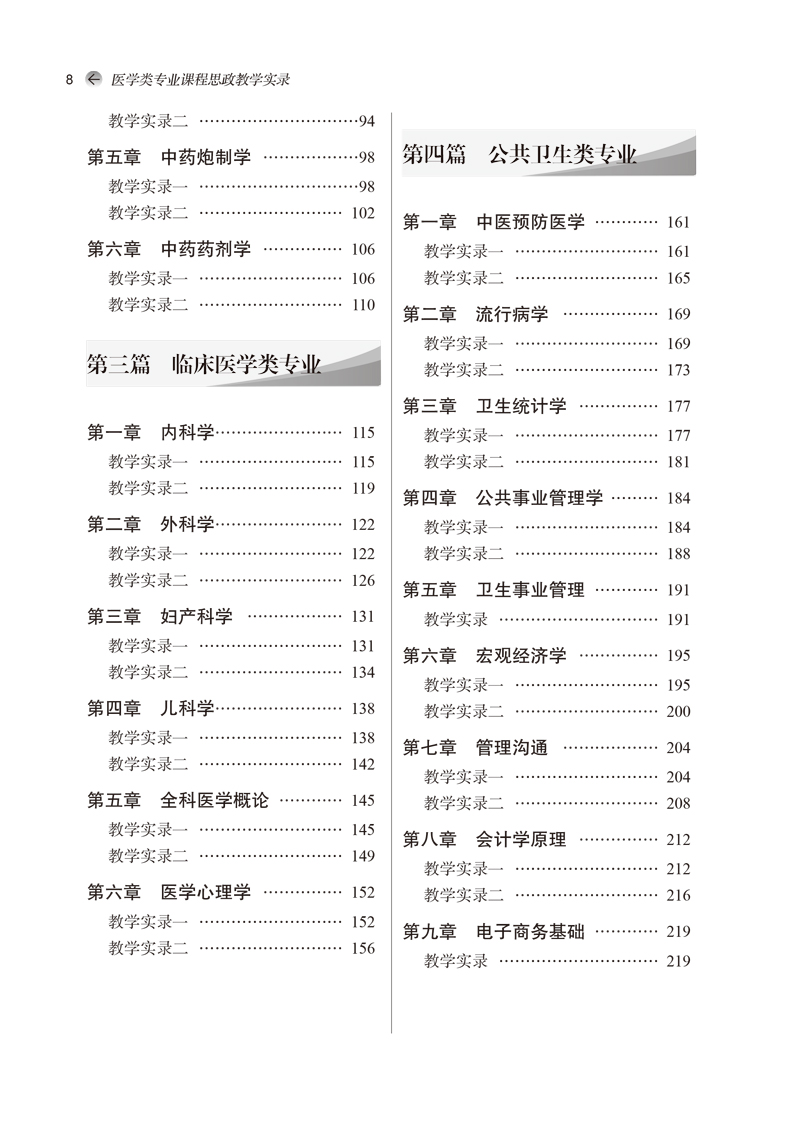 8 医学类专业课程思政教学实录

教学实录二 94

第五章 中药炮制学 98
教学实录一 98
教学实录二 102

第六章 中药药剂学 106
教学实录一 106
教学实录二 110

第三篇 临床医学类专业

第一章 内科学 115
教学实录一 115
教学实录二 119

第二章 外科学 122
教学实录一 122
教学实录二 126

第三章 妇产科学 131
教学实录一 131
教学实录二 134

第四章 儿科学 138
教学实录一 138
教学实录二 142

第五章 全科医学概论 145
教学实录一 145
教学实录二 149

第六章 医学心理学 152
教学实录一 152
教学实录二 156

第四篇 公共卫生类专业

第一章 中医预防医学 161
教学实录一 161
教学实录二 165

第二章 流行病学 169
教学实录一 169
教学实录二 173

第三章 卫生统计学 177
教学实录一 177
教学实录二 181

第四章 公共事业管理学 184
教学实录一 184
教学实录二 188

第五章 卫生事业管理 191
教学实录 191

第六章 宏观经济学 195
教学实录一 195
教学实录二 200

第七章 管理沟通 204
教学实录一 204
教学实录二 208

第八章 会计学原理 212
教学实录一 212
教学实录二 216

第九章 电子商务基础 219
教学实录 219